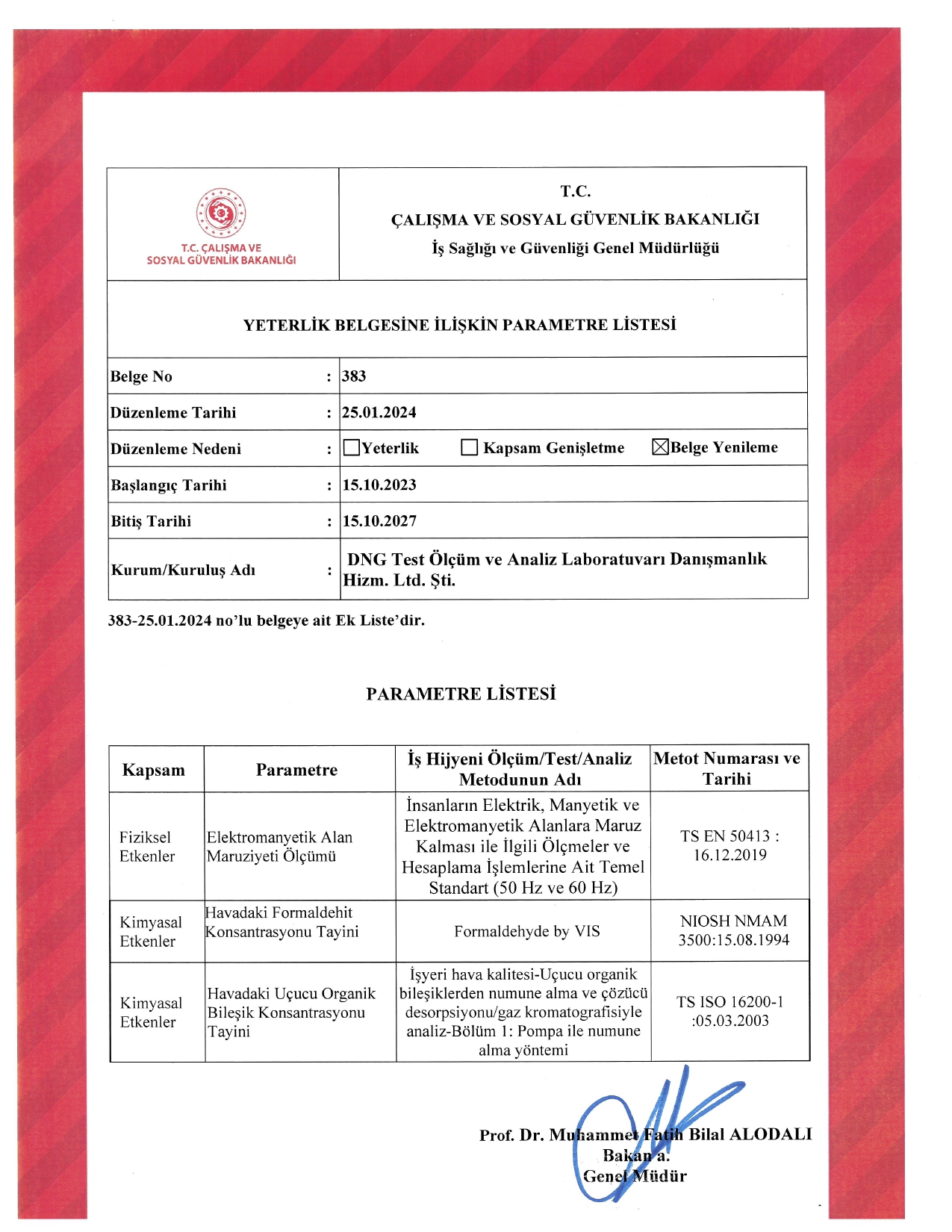 T.C. ÇALIŞMA VE SOSYAL GÜVENLİK BAKANLIĞI

T.C.
ÇALIŞMA VE SOSYAL GÜVENLİK BAKANLIĞI
İş Sağlığı ve Güvenliği Genel Müdürlüğü

YETERLİK BELGESİNE İLİŞKİN PARAMETRE LİSTESİ

| Belge No | : | 383 |
|---|---|---|
| Düzenleme Tarihi | : | 25.01.2024 |
| Düzenleme Nedeni | : | ☐Yeterlik ☐ Kapsam Genişletme ☒Belge Yenileme |
| Başlangıç Tarihi | : | 15.10.2023 |
| Bitiş Tarihi | : | 15.10.2027 |
| Kurum/Kuruluş Adı | : | DNG Test Ölçüm ve Analiz Laboratuvarı Danışmanlık Hizm. Ltd. Şti. |

383-25.01.2024 no'lu belgeye ait Ek Liste'dir.

PARAMETRE LİSTESİ

| Kapsam | Parametre | İş Hijyeni Ölçüm/Test/Analiz Metodunun Adı | Metot Numarası ve Tarihi |
|---|---|---|---|
| Fiziksel Etkenler | Elektromanyetik Alan Maruziyeti Ölçümü | İnsanların Elektrik, Manyetik ve Elektromanyetik Alanlara Maruz Kalması ile İlgili Ölçmeler ve Hesaplama İşlemlerine Ait Temel Standart (50 Hz ve 60 Hz) | TS EN 50413 : 16.12.2019 |
| Kimyasal Etkenler | Havadaki Formaldehit Konsantrasyonu Tayini | Formaldehyde by VIS | NIOSH NMAM 3500:15.08.1994 |
| Kimyasal Etkenler | Havadaki Uçucu Organik Bileşik Konsantrasyonu Tayini | İşyeri hava kalitesi-Uçucu organik bileşiklerden numune alma ve çözücü desorpsiyonu/gaz kromatografisiyle analiz-Bölüm 1: Pompa ile numune alma yöntemi | TS ISO 16200-1 :05.03.2003 |

Prof. Dr. Muhammet Fatih Bilal ALODALI
Bakan a.
Genel Müdür